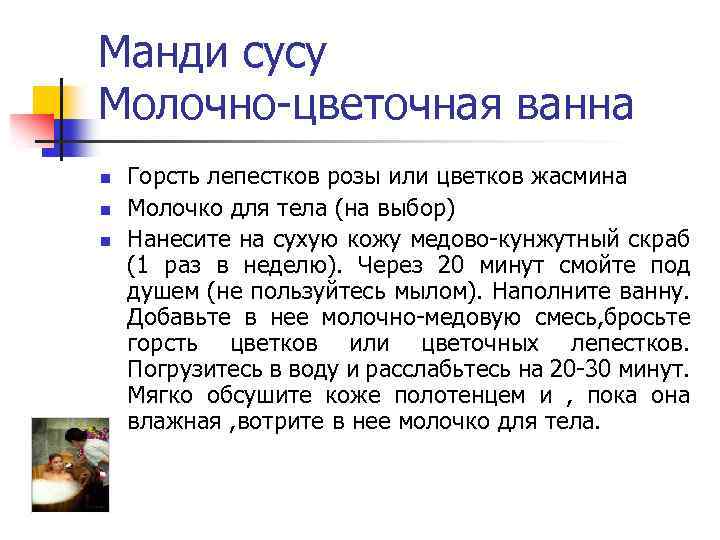 Манди сусу
Молочно-цветочная ванна

• Горсть лепестков розы или цветков жасмина
• Молочко для тела (на выбор)
• Нанесите на сухую кожу медово-кунжутный скраб (1 раз в неделю). Через 20 минут смойте под душем (не пользуйтесь мылом). Наполните ванну. Добавьте в нее молочно-медовую смесь,бросьте горсть цветков или цветочных лепестков. Погрузитесь в воду и расслабьтесь на 20-30 минут. Мягко обсушите коже полотенцем и , пока она влажная ,вотрите в нее молочко для тела.